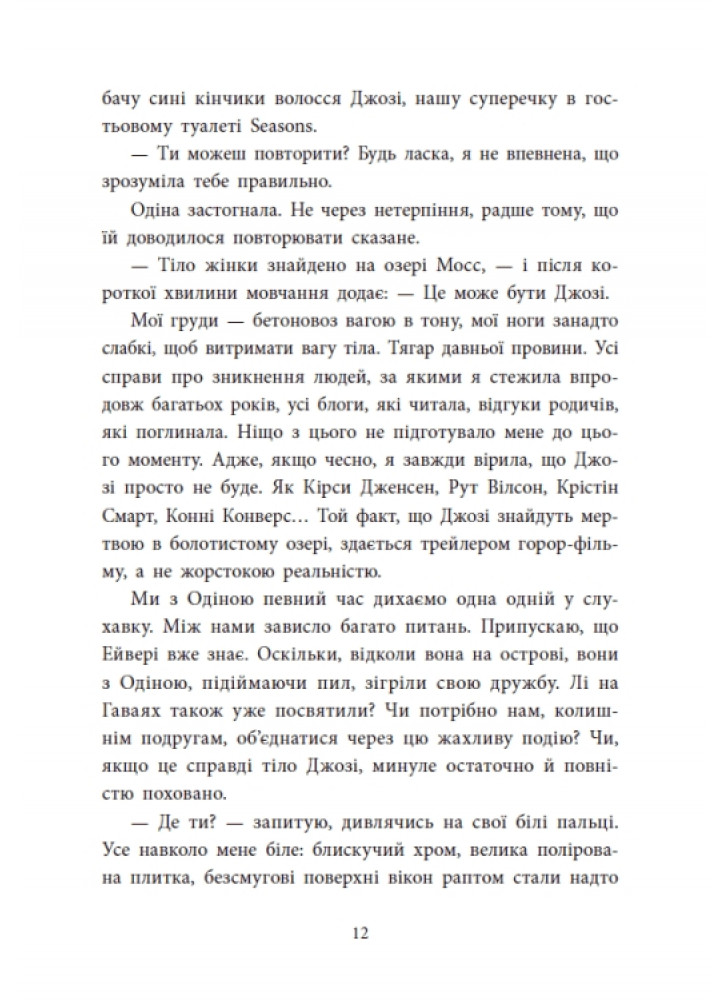 бачу сині кінчики волосся Джозі, нашу суперечку в гостьовому туалеті Seasons.

— Ти можеш повторити? Будь ласка, я не впевнена, що зрозуміла тебе правильно.

Одіна застогнала. Не через нетерпіння, радше тому, що їй доводилося повторювати сказане.

— Тіло жінки знайдено на озері Мосс, — і після короткої хвилини мовчання додає: — Це може бути Джозі.

Мої груди — бетоновоз вагою в тону, мої ноги занадто слабкі, щоб витримати вагу тіла. Тягар давньої провини. Усі справи про зникнення людей, за якими я стежила впродовж багатьох років, усі блоги, які читала, відгуки родичів, які поглинала. Ніщо з цього не підготувало мене до цього моменту. Адже, якщо чесно, я завжди вірила, що Джозі просто не буде. Як Кірси Дженсен, Рут Вілсон, Крістін Смарт, Конні Конверс… Той факт, що Джозі знайдуть мертвою в болотистому озері, здається трейлером горор-фільму, а не жорстокою реальністю.

Ми з Одіною певний час дихаємо одна одній у слухавку. Між нами зависло багато питань. Припускаю, що Ейвері вже знає. Оскільки, відколи вона на острові, вони з Одіною, підіймаючи пил, зігріли свою дружбу. Лі на Гаваях також уже посвятили? Чи потрібно нам, колишнім подругам, об'єднатися через цю жахливу подію? Чи, якщо це справді тіло Джозі, минуле остаточно й повністю поховано.

— Де ти? — запитую, дивлячись на свої білі пальці. Усе навколо мене біле: блискучий хром, велика полірована плитка, безсмугові поверхні вікон раптом стали надто

12